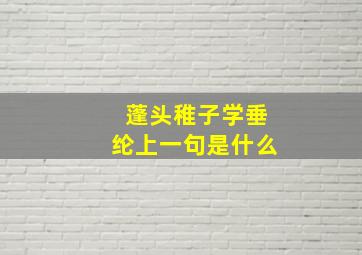 蓬头稚子学垂纶上一句是什么